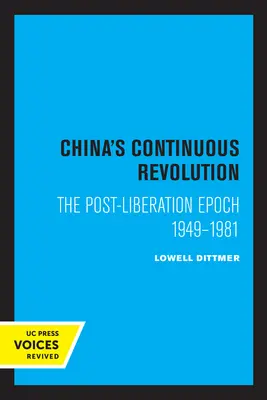 CHINA'S CONTINUOUS REVOLUTION

THE POST-LIBERATION EPOCH
1949–1981

LOWELL DITTMER

UC PRESS
VOICES
REVIVED